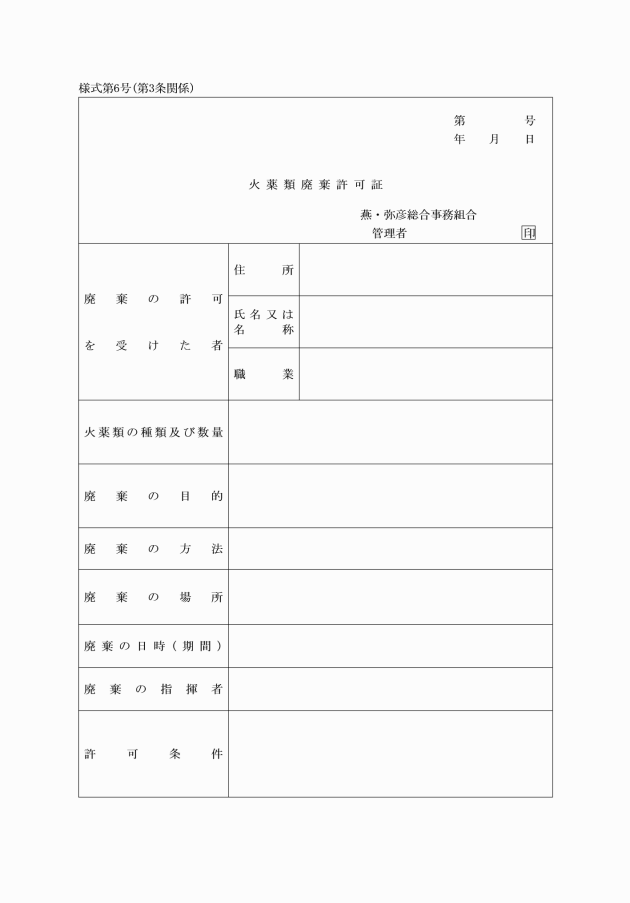 様式第6号（第3条関係）

第　　号
年　月　日

火薬類廃棄許可証

燕・弥彦総合事務組合
管理者　　　　　　　印

| 廃棄の許可を受けた者 | 住所 | |
|---|---|---|
| | 氏名又は名称 | |
| | 職業 | |
| 火薬類の種類及び数量 | | |
| 廃棄の目的 | | |
| 廃棄の方法 | | |
| 廃棄の場所 | | |
| 廃棄の日時（期間） | | |
| 廃棄の指揮者 | | |
| 許可条件 | | |